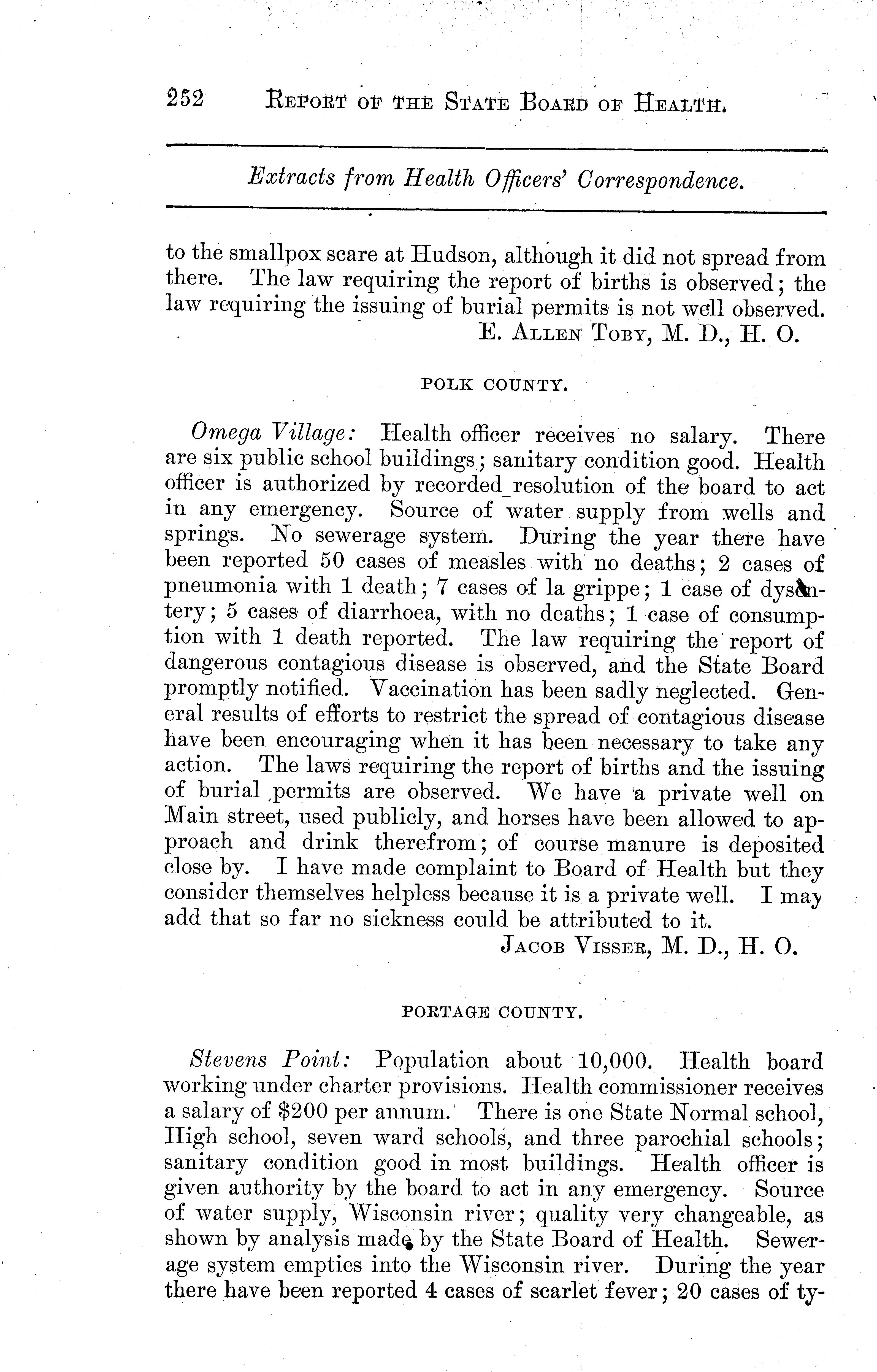 252 REPORT OF THE STATE BOARD OF HEALTH.

Extracts from Health Officers' Correspondence.

to the smallpox scare at Hudson, although it did not spread from there. The law requiring the report of births is observed; the law requiring the issuing of burial permits is not well observed.
E. ALLEN TOBY, M. D., H. O.

POLK COUNTY.

Omega Village: Health officer receives no salary. There are six public school buildings; sanitary condition good. Health officer is authorized by recorded resolution of the board to act in any emergency. Source of water supply from wells and springs. No sewerage system. During the year there have been reported 50 cases of measles with no deaths; 2 cases of pneumonia with 1 death; 7 cases of la grippe; 1 case of dysentery; 5 cases of diarrhoea, with no deaths; 1 case of consumption with 1 death reported. The law requiring the report of dangerous contagious disease is observed, and the State Board promptly notified. Vaccination has been sadly neglected. General results of efforts to restrict the spread of contagious disease have been encouraging when it has been necessary to take any action. The laws requiring the report of births and the issuing of burial permits are observed. We have a private well on Main street, used publicly, and horses have been allowed to approach and drink therefrom; of course manure is deposited close by. I have made complaint to Board of Health but they consider themselves helpless because it is a private well. I may add that so far no sickness could be attributed to it.
JACOB VISSER, M. D., H. O.

PORTAGE COUNTY.

Stevens Point: Population about 10,000. Health board working under charter provisions. Health commissioner receives a salary of $200 per annum. There is one State Normal school, High school, seven ward schools, and three parochial schools; sanitary condition good in most buildings. Health officer is given authority by the board to act in any emergency. Source of water supply, Wisconsin river; quality very changeable, as shown by analysis made by the State Board of Health. Sewerage system empties into the Wisconsin river. During the year there have been reported 4 cases of scarlet fever; 20 cases of ty-